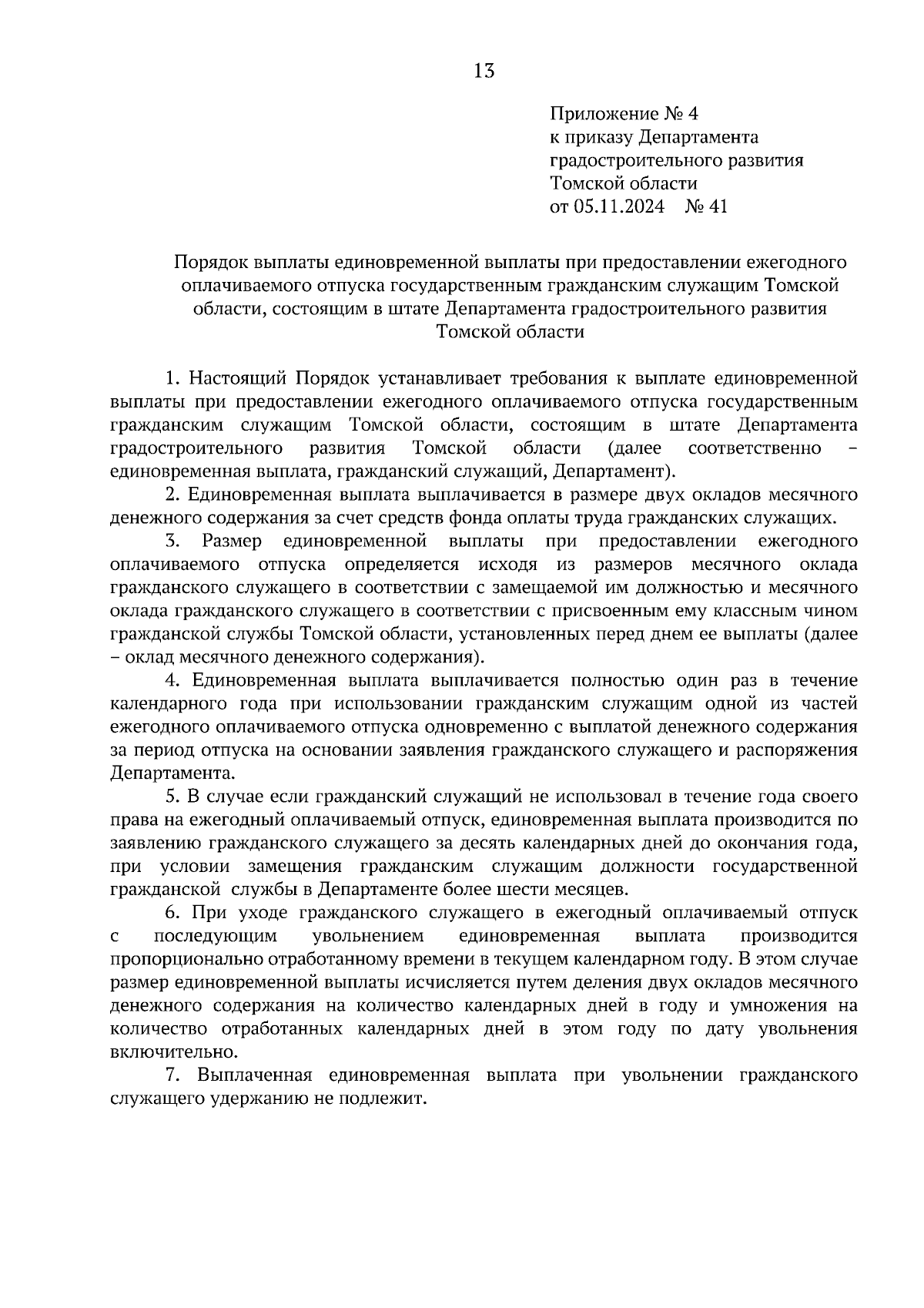 13

Приложение № 4
к приказу Департамента
градостроительного развития
Томской области
от 05.11.2024 № 41

Порядок выплаты единовременной выплаты при предоставлении ежегодного оплачиваемого отпуска государственным гражданским служащим Томской области, состоящим в штате Департамента градостроительного развития Томской области

1. Настоящий Порядок устанавливает требования к выплате единовременной выплаты при предоставлении ежегодного оплачиваемого отпуска государственным гражданским служащим Томской области, состоящим в штате Департамента градостроительного развития Томской области (далее соответственно – единовременная выплата, гражданский служащий, Департамент).

2. Единовременная выплата выплачивается в размере двух окладов месячного денежного содержания за счет средств фонда оплаты труда гражданских служащих.

3. Размер единовременной выплаты при предоставлении ежегодного оплачиваемого отпуска определяется исходя из размеров месячного оклада гражданского служащего в соответствии с замещаемой им должностью и месячного оклада гражданского служащего в соответствии с присвоенным ему классным чином гражданской службы Томской области, установленных перед днем ее выплаты (далее – оклад месячного денежного содержания).

4. Единовременная выплата выплачивается полностью один раз в течение календарного года при использовании гражданским служащим одной из частей ежегодного оплачиваемого отпуска одновременно с выплатой денежного содержания за период отпуска на основании заявления гражданского служащего и распоряжения Департамента.

5. В случае если гражданский служащий не использовал в течение года своего права на ежегодный оплачиваемый отпуск, единовременная выплата производится по заявлению гражданского служащего за десять календарных дней до окончания года, при условии замещения гражданским служащим должности государственной гражданской службы в Департаменте более шести месяцев.

6. При уходе гражданского служащего в ежегодный оплачиваемый отпуск с последующим увольнением единовременная выплата производится пропорционально отработанному времени в текущем календарном году. В этом случае размер единовременной выплаты исчисляется путем деления двух окладов месячного денежного содержания на количество календарных дней в году и умножения на количество отработанных календарных дней в этом году по дату увольнения включительно.

7. Выплаченная единовременная выплата при увольнении гражданского служащего удержанию не подлежит.